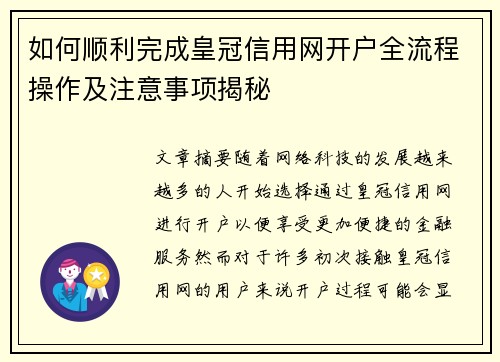 如何顺利完成皇冠信用网开户全流程操作及注意事项揭秘

文章摘要随着网络科技的发展越来越多的人开始选择通过皇冠信用网进行开户以便享受更加便捷的金融服务然而对于许多初次接触皇冠信用网的用户来说开户过程可能会显